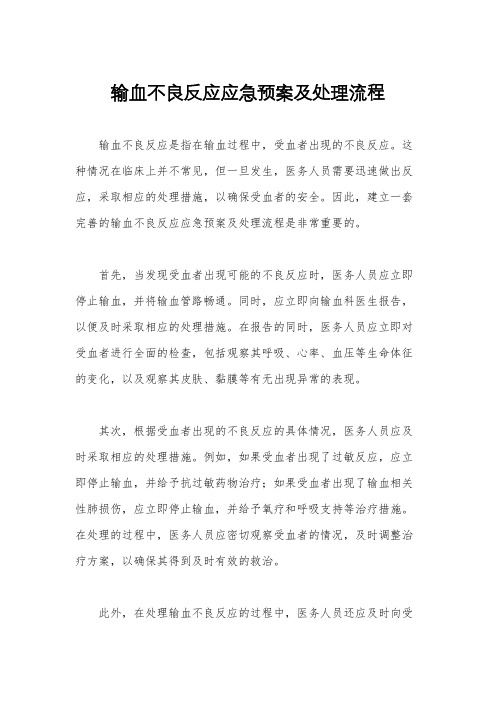 输血不良反应应急预案及处理流程

输血不良反应是指在输血过程中，受血者出现的不良反应。这种情况在临床上并不常见，但一旦发生，医务人员需要迅速做出反应，采取相应的处理措施，以确保受血者的安全。因此，建立一套完善的输血不良反应应急预案及处理流程是非常重要的。

首先，当发现受血者出现可能的不良反应时，医务人员应立即停止输血，并将输血管路畅通。同时，应立即向输血科医生报告，以便及时采取相应的处理措施。在报告的同时，医务人员应立即对受血者进行全面的检查，包括观察其呼吸、心率、血压等生命体征的变化，以及观察其皮肤、黏膜等有无出现异常的表现。

其次，根据受血者出现的不良反应的具体情况，医务人员应及时采取相应的处理措施。例如，如果受血者出现了过敏反应，应立即停止输血，并给予抗过敏药物治疗；如果受血者出现了输血相关性肺损伤，应立即停止输血，并给予氧疗和呼吸支持等治疗措施。在处理的过程中，医务人员应密切观察受血者的情况，及时调整治疗方案，以确保其得到及时有效的救治。

此外，在处理输血不良反应的过程中，医务人员还应及时向受